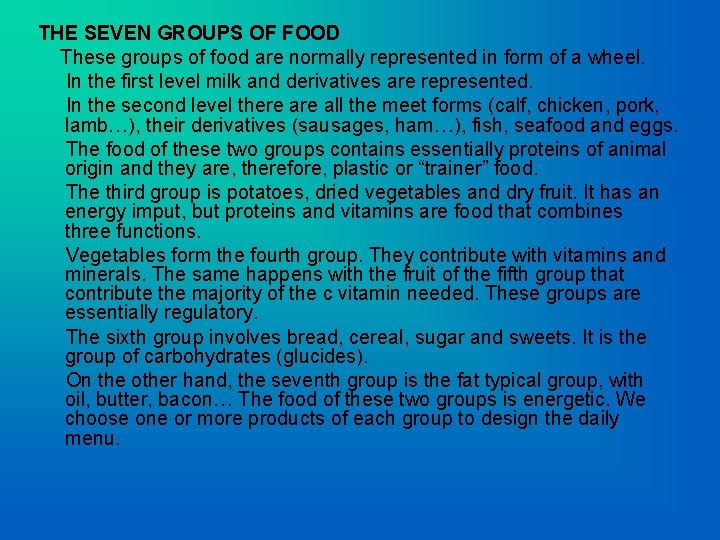 THE SEVEN GROUPS OF FOOD

These groups of food are normally represented in form of a wheel.

In the first level milk and derivatives are represented.

In the second level there are all the meet forms (calf, chicken, pork, lamb…), their derivatives (sausages, ham…), fish, seafood and eggs.

The food of these two groups contains essentially proteins of animal origin and they are, therefore, plastic or "trainer" food.

The third group is potatoes, dried vegetables and dry fruit. It has an energy imput, but proteins and vitamins are food that combines three functions.

Vegetables form the fourth group. They contribute with vitamins and minerals. The same happens with the fruit of the fifth group that contribute the majority of the c vitamin needed. These groups are essentially regulatory.

The sixth group involves bread, cereal, sugar and sweets. It is the group of carbohydrates (glucides).

On the other hand, the seventh group is the fat typical group, with oil, butter, bacon… The food of these two groups is energetic. We choose one or more products of each group to design the daily menu.